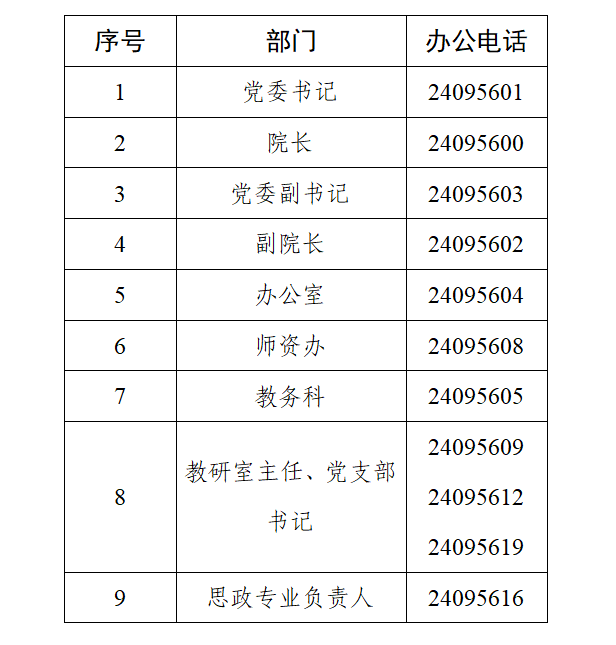 | 序号 | 部门 | 办公电话 |
|---|---|---|
| 1 | 党委书记 | 24095601 |
| 2 | 院长 | 24095600 |
| 3 | 党委副书记 | 24095603 |
| 4 | 副院长 | 24095602 |
| 5 | 办公室 | 24095604 |
| 6 | 师资办 | 24095608 |
| 7 | 教务科 | 24095605 |
| 8 | 教研室主任、党支部书记 | 24095609 24095612 24095619 |
| 9 | 思政专业负责人 | 24095616 |